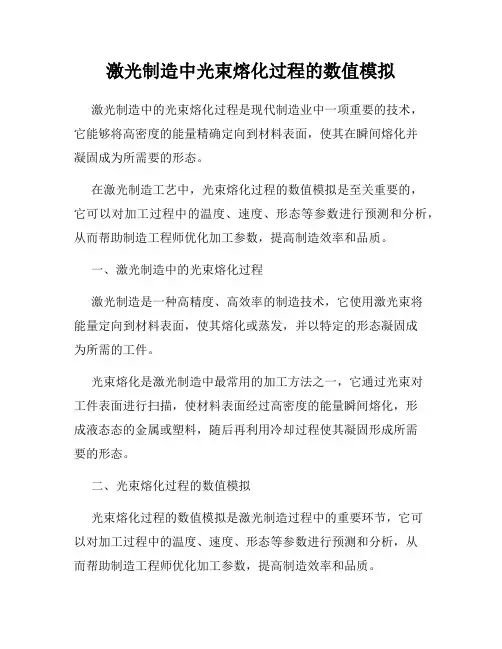 激光制造中光束熔化过程的数值模拟

激光制造中的光束熔化过程是现代制造业中一项重要的技术，它能够将高密度的能量精确定向到材料表面，使其在瞬间熔化并凝固成为所需要的形态。

在激光制造工艺中，光束熔化过程的数值模拟是至关重要的，它可以对加工过程中的温度、速度、形态等参数进行预测和分析，从而帮助制造工程师优化加工参数，提高制造效率和品质。

一、激光制造中的光束熔化过程

激光制造是一种高精度、高效率的制造技术，它使用激光束将能量定向到材料表面，使其熔化或蒸发，并以特定的形态凝固成为所需的工件。

光束熔化是激光制造中最常用的加工方法之一，它通过光束对工件表面进行扫描，使材料表面经过高密度的能量瞬间熔化，形成液态态的金属或塑料，随后再利用冷却过程使其凝固形成所需要的形态。

二、光束熔化过程的数值模拟

光束熔化过程的数值模拟是激光制造过程中的重要环节，它可以对加工过程中的温度、速度、形态等参数进行预测和分析，从而帮助制造工程师优化加工参数，提高制造效率和品质。